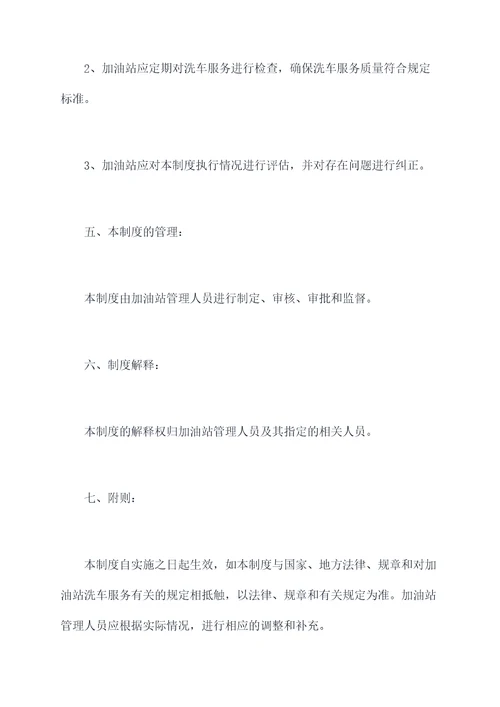 2、加油站应定期对洗车服务进行检查，确保洗车服务质量符合规定标准。

3、加油站应对本制度执行情况进行评估，并对存在问题进行纠正。

五、本制度的管理：

本制度由加油站管理人员进行制定、审核、审批和监督。

六、制度解释：

本制度的解释权归加油站管理人员及其指定的相关人员。

七、附则：

本制度自实施之日起生效，如本制度与国家、地方法律、规章和对加油站洗车服务有关的规定相抵触，以法律、规章和有关规定为准。加油站管理人员应根据实际情况，进行相应的调整和补充。